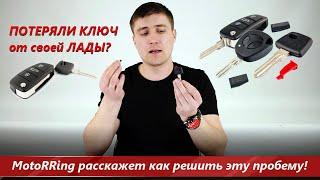 ПОТЕРЯЛИ КЛЮЧ
от своей ЛАДЫ?

MotoRRing расскажет как решить эту пробему!